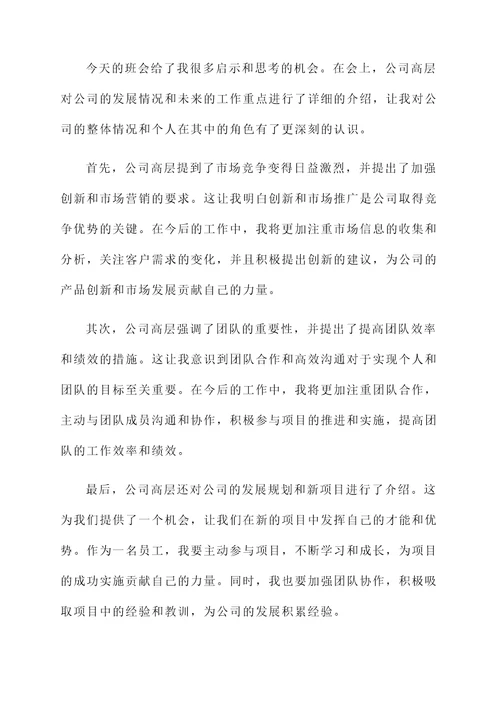 今天的班会给了我很多启示和思考的机会。在会上，公司高层对公司的发展情况和未来的工作重点进行了详细的介绍，让我对公司的整体情况和个人在其中的角色有了更深刻的认识。

首先，公司高层提到了市场竞争变得日益激烈，并提出了加强创新和市场营销的要求。这让我明白创新和市场推广是公司取得竞争优势的关键。在今后的工作中，我将更加注重市场信息的收集和分析，关注客户需求的变化，并且积极提出创新的建议，为公司的产品创新和市场发展贡献自己的力量。

其次，公司高层强调了团队的重要性，并提出了提高团队效率和绩效的措施。这让我意识到团队合作和高效沟通对于实现个人和团队的目标至关重要。在今后的工作中，我将更加注重团队合作，主动与团队成员沟通和协作，积极参与项目的推进和实施，提高团队的工作效率和绩效。

最后，公司高层还对公司的发展规划和新项目进行了介绍。这为我们提供了一个机会，让我们在新的项目中发挥自己的才能和优势。作为一名员工，我要主动参与项目，不断学习和成长，为项目的成功实施贡献自己的力量。同时，我也要加强团队协作，积极吸取项目中的经验和教训，为公司的发展积累经验。